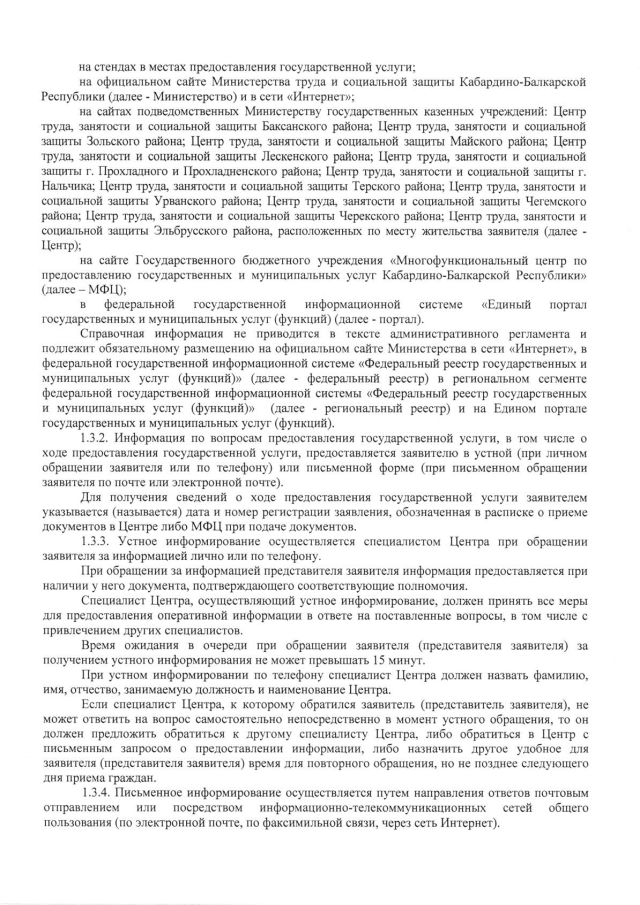 на стендах в местах предоставления государственной услуги;

на официальном сайте Министерства труда и социальной защиты Кабардино-Балкарской Республики (далее - Министерство) и в сети «Интернет»;

на сайтах подведомственных Министерству государственных казенных учреждений: Центр труда, занятости и социальной защиты Баксанского района; Центр труда, занятости и социальной защиты Зольского района; Центр труда, занятости и социальной защиты Майского района; Центр труда, занятости и социальной защиты Лескенского района; Центр труда, занятости и социальной защиты г. Прохладного и Прохладненского района; Центр труда, занятости и социальной защиты г. Нальчика; Центр труда, занятости и социальной защиты Терского района; Центр труда, занятости и социальной защиты Урванского района; Центр труда, занятости и социальной защиты Чегемского района; Центр труда, занятости и социальной защиты Черекского района; Центр труда, занятости и социальной защиты Эльбрусского района, расположенных по месту жительства заявителя (далее - Центр);

на сайте Государственного бюджетного учреждения «Многофункциональный центр по предоставлению государственных и муниципальных услуг Кабардино-Балкарской Республики» (далее – МФЦ);

в федеральной государственной информационной системе «Единый портал государственных и муниципальных услуг (функций) (далее - портал).

Справочная информация не приводится в тексте административного регламента и подлежит обязательному размещению на официальном сайте Министерства в сети «Интернет», в федеральной государственной информационной системе «Федеральный реестр государственных и муниципальных услуг (функций)» (далее - федеральный реестр) в региональном сегменте федеральной государственной информационной системы «Федеральный реестр государственных и муниципальных услуг (функций)» (далее - региональный реестр) и на Едином портале государственных и муниципальных услуг (функций).

1.3.2. Информация по вопросам предоставления государственной услуги, в том числе о ходе предоставления государственной услуги, предоставляется заявителю в устной (при личном обращении заявителя или по телефону) или письменной форме (при письменном обращении заявителя по почте или электронной почте).

Для получения сведений о ходе предоставления государственной услуги заявителем указывается (называется) дата и номер регистрации заявления, обозначенная в расписке о приеме документов в Центре либо МФЦ при подаче документов.

1.3.3. Устное информирование осуществляется специалистом Центра при обращении заявителя за информацией лично или по телефону.

При обращении за информацией представителя заявителя информация предоставляется при наличии у него документа, подтверждающего соответствующие полномочия.

Специалист Центра, осуществляющий устное информирование, должен принять все меры для предоставления оперативной информации в ответе на поставленные вопросы, в том числе с привлечением других специалистов.

Время ожидания в очереди при обращении заявителя (представителя заявителя) за получением устного информирования не может превышать 15 минут.

При устном информировании по телефону специалист Центра должен назвать фамилию, имя, отчество, занимаемую должность и наименование Центра.

Если специалист Центра, к которому обратился заявитель (представитель заявителя), не может ответить на вопрос самостоятельно непосредственно в момент устного обращения, то он должен предложить обратиться к другому специалисту Центра, либо обратиться в Центр с письменным запросом о предоставлении информации, либо назначить другое удобное для заявителя (представителя заявителя) время для повторного обращения, но не позднее следующего дня приема граждан.

1.3.4. Письменное информирование осуществляется путем направления ответов почтовым отправлением или посредством информационно-телекоммуникационных сетей общего пользования (по электронной почте, по факсимильной связи, через сеть Интернет).